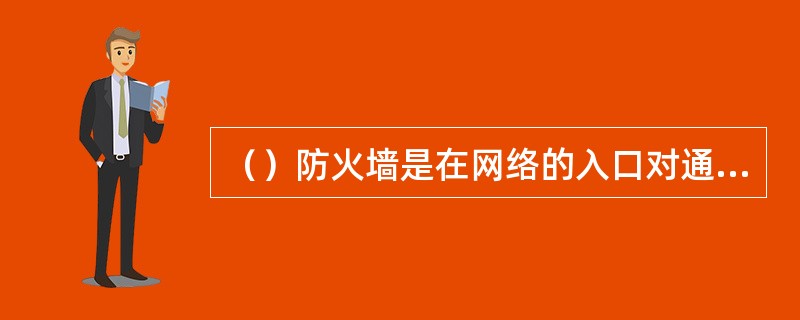 （）防火墙是在网络的入口对通...